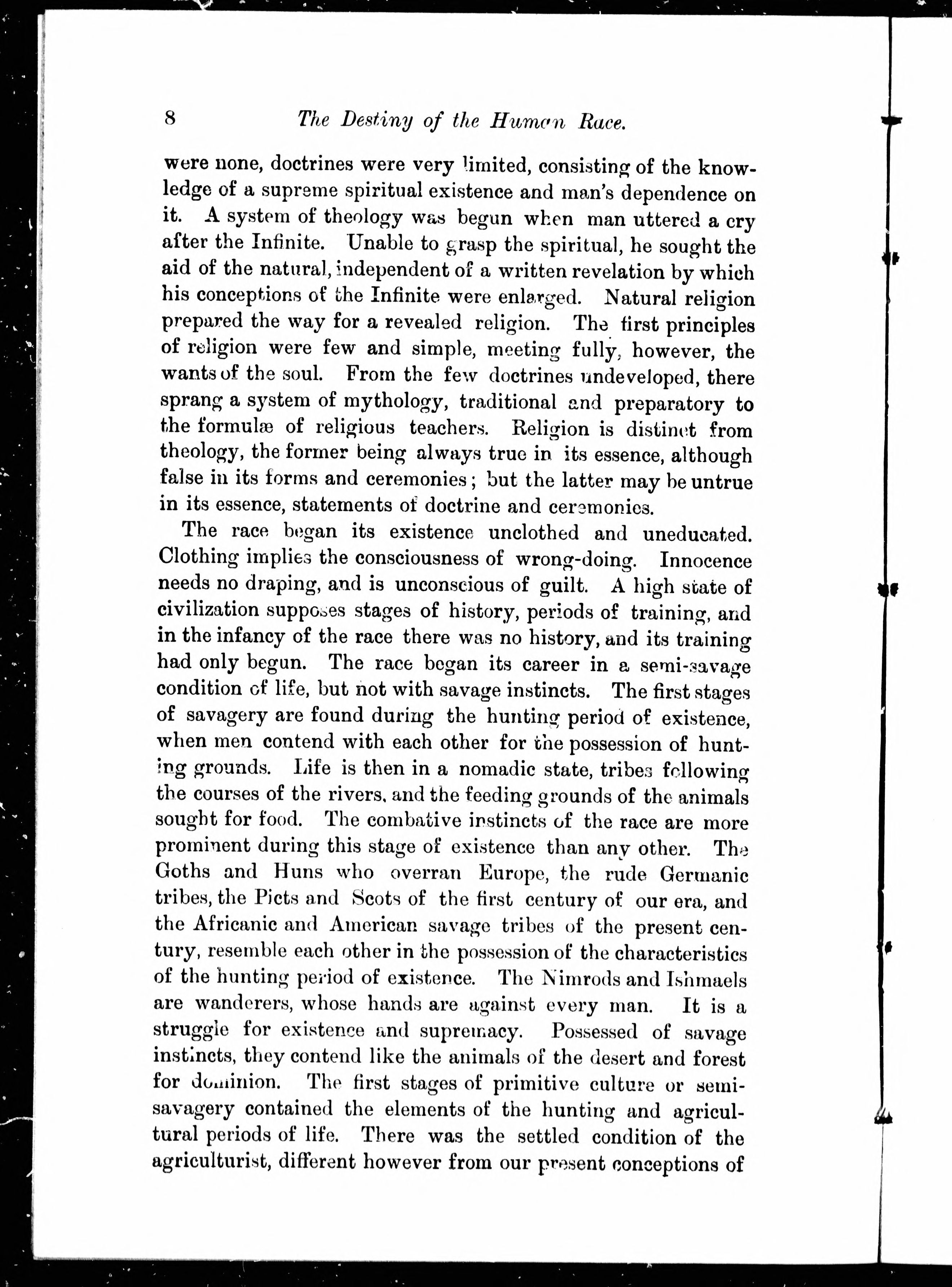 8 The Destiny of the Human Race.

were none, doctrines were very limited, consisting of the knowledge of a supreme spiritual existence and man's dependence on it. A system of theology was begun when man uttered a cry after the Infinite. Unable to grasp the spiritual, he sought the aid of the natural, independent of a written revelation by which his conceptions of the Infinite were enlarged. Natural religion prepared the way for a revealed religion. The first principles of religion were few and simple, meeting fully, however, the wants of the soul. From the few doctrines undeveloped, there sprang a system of mythology, traditional and preparatory to the formulæ of religious teachers. Religion is distinct from theology, the former being always true in its essence, although false in its forms and ceremonies; but the latter may be untrue in its essence, statements of doctrine and ceremonies.

The race began its existence unclothed and uneducated. Clothing implies the consciousness of wrong-doing. Innocence needs no draping, and is unconscious of guilt. A high state of civilization supposes stages of history, periods of training, and in the infancy of the race there was no history, and its training had only begun. The race began its career in a semi-savage condition of life, but not with savage instincts. The first stages of savagery are found during the hunting period of existence, when men contend with each other for the possession of hunting grounds. Life is then in a nomadic state, tribes following the courses of the rivers, and the feeding grounds of the animals sought for food. The combative instincts of the race are more prominent during this stage of existence than any other. The Goths and Huns who overran Europe, the rude Germanic tribes, the Picts and Scots of the first century of our era, and the Africanic and American savage tribes of the present century, resemble each other in the possession of the characteristics of the hunting period of existence. The Nimrods and Ishmaels are wanderers, whose hands are against every man. It is a struggle for existence and supremacy. Possessed of savage instincts, they contend like the animals of the desert and forest for dominion. The first stages of primitive culture or semi-savagery contained the elements of the hunting and agricultural periods of life. There was the settled condition of the agriculturist, different however from our present conceptions of